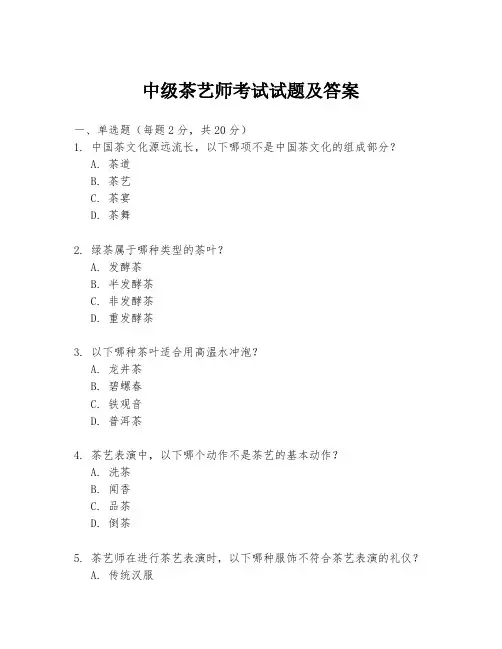 中级茶艺师考试试题及答案

一、单选题（每题 2 分，共 20 分）

1. 中国茶文化源远流长，以下哪项不是中国茶文化的组成部分？
A. 茶道
B. 茶艺
C. 茶宴
D. 茶舞

2. 绿茶属于哪种类型的茶叶？
A. 发酵茶
B. 半发酵茶
C. 非发酵茶
D. 重发酵茶

3. 以下哪种茶叶适合用高温水冲泡？
A. 龙井茶
B. 碧螺春
C. 铁观音
D. 普洱茶

4. 茶艺表演中，以下哪个动作不是茶艺的基本动作？
A. 洗茶
B. 闻香
C. 品茶
D. 倒茶

5. 茶艺师在进行茶艺表演时，以下哪种服饰不符合茶艺表演的礼仪？
A. 传统汉服